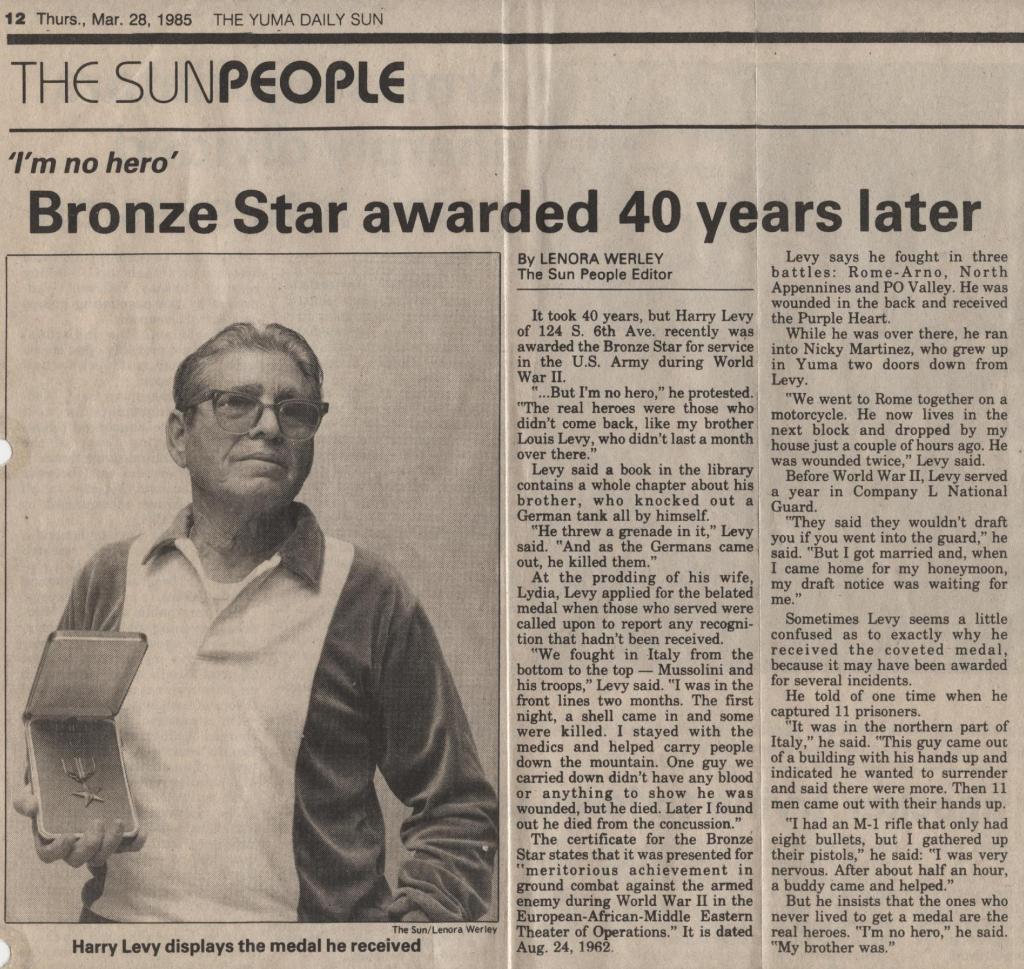 12 Thurs., Mar. 28, 1985 THE YUMA DAILY SUN

THE SUNPEOPLE

'I'm no hero'

Bronze Star awarded 40 years later

The Sun/Lenora Werley

Harry Levy displays the medal he received

By LENORA WERLEY
The Sun People Editor

It took 40 years, but Harry Levy of 124 S. 6th Ave. recently was awarded the Bronze Star for service in the U.S. Army during World War II.

"...But I'm no hero," he protested. "The real heroes were those who didn't come back, like my brother Louis Levy, who didn't last a month over there."

Levy said a book in the library contains a whole chapter about his brother, who knocked out a German tank all by himself.

"He threw a grenade in it," Levy said. "And as the Germans came out, he killed them."

At the prodding of his wife, Lydia, Levy applied for the belated medal when those who served were called upon to report any recognition that hadn't been received.

"We fought in Italy from the bottom to the top — Mussolini and his troops," Levy said. "I was in the front lines two months. The first night, a shell came in and some were killed. I stayed with the medics and helped carry people down the mountain. One guy we carried down didn't have any blood or anything to show he was wounded, but he died. Later I found out he died from the concussion."

The certificate for the Bronze Star states that it was presented for "meritorious achievement in ground combat against the armed enemy during World War II in the European-African-Middle Eastern Theater of Operations." It is dated Aug. 24, 1962.

Levy says he fought in three battles: Rome-Arno, North Appennines and PO Valley. He was wounded in the back and received the Purple Heart.

While he was over there, he ran into Nicky Martinez, who grew up in Yuma two doors down from Levy.

"We went to Rome together on a motorcycle. He now lives in the next block and dropped by my house just a couple of hours ago. He was wounded twice," Levy said.

Before World War II, Levy served a year in Company L National Guard.

"They said they wouldn't draft you if you went into the guard," he said. "But I got married and, when I came home for my honeymoon, my draft notice was waiting for me."

Sometimes Levy seems a little confused as to exactly why he received the coveted medal, because it may have been awarded for several incidents.

He told of one time when he captured 11 prisoners.

"It was in the northern part of Italy," he said. "This guy came out of a building with his hands up and indicated he wanted to surrender and said there were more. Then 11 men came out with their hands up.

"I had an M-1 rifle that only had eight bullets, but I gathered up their pistols," he said: "I was very nervous. After about half an hour, a buddy came and helped."

But he insists that the ones who never lived to get a medal are the real heroes. "I'm no hero," he said. "My brother was."